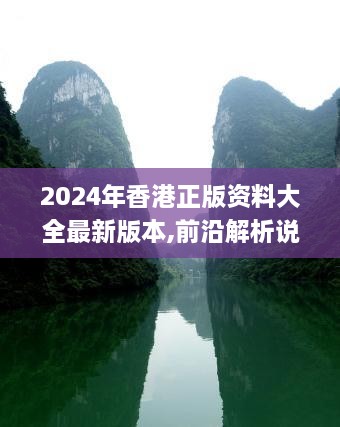 2024年香港正版资料大全最新版本,前沿解析说